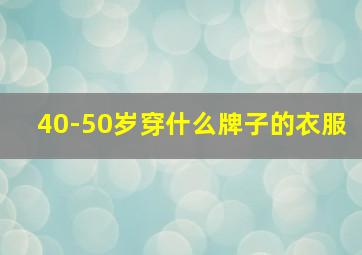 40-50岁穿什么牌子的衣服